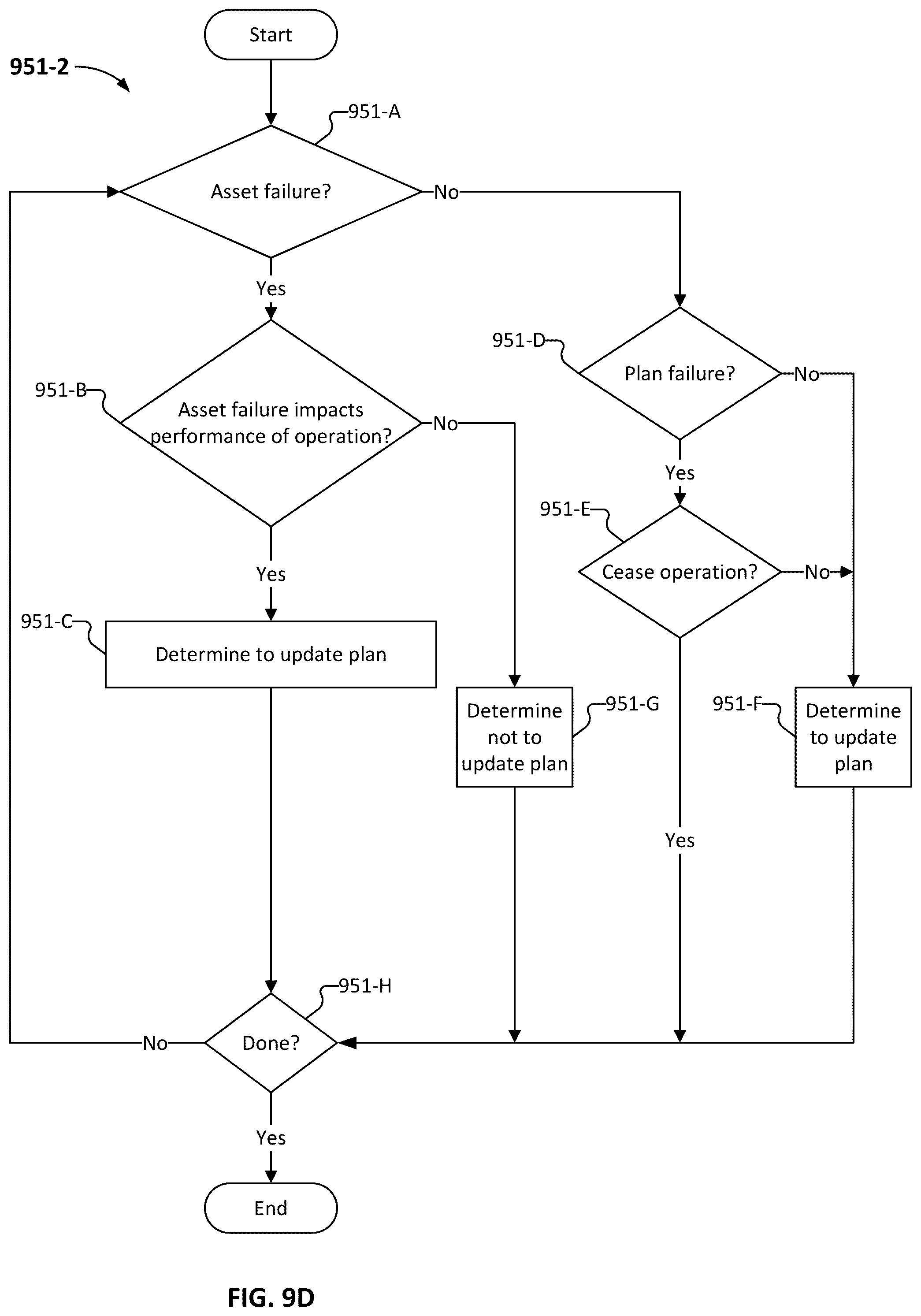 Start

951-2

951-A

Asset failure?

No

Yes

951-D

Plan failure?

No

951-B

Asset failure impacts performance of operation?

No

Yes

951-E

Cease operation?

No

Yes

951-C

Determine to update plan

Determine not to update plan

951-G

951-F

Determine to update plan

Yes

951-H

No

Done?

Yes

End

FIG. 9D